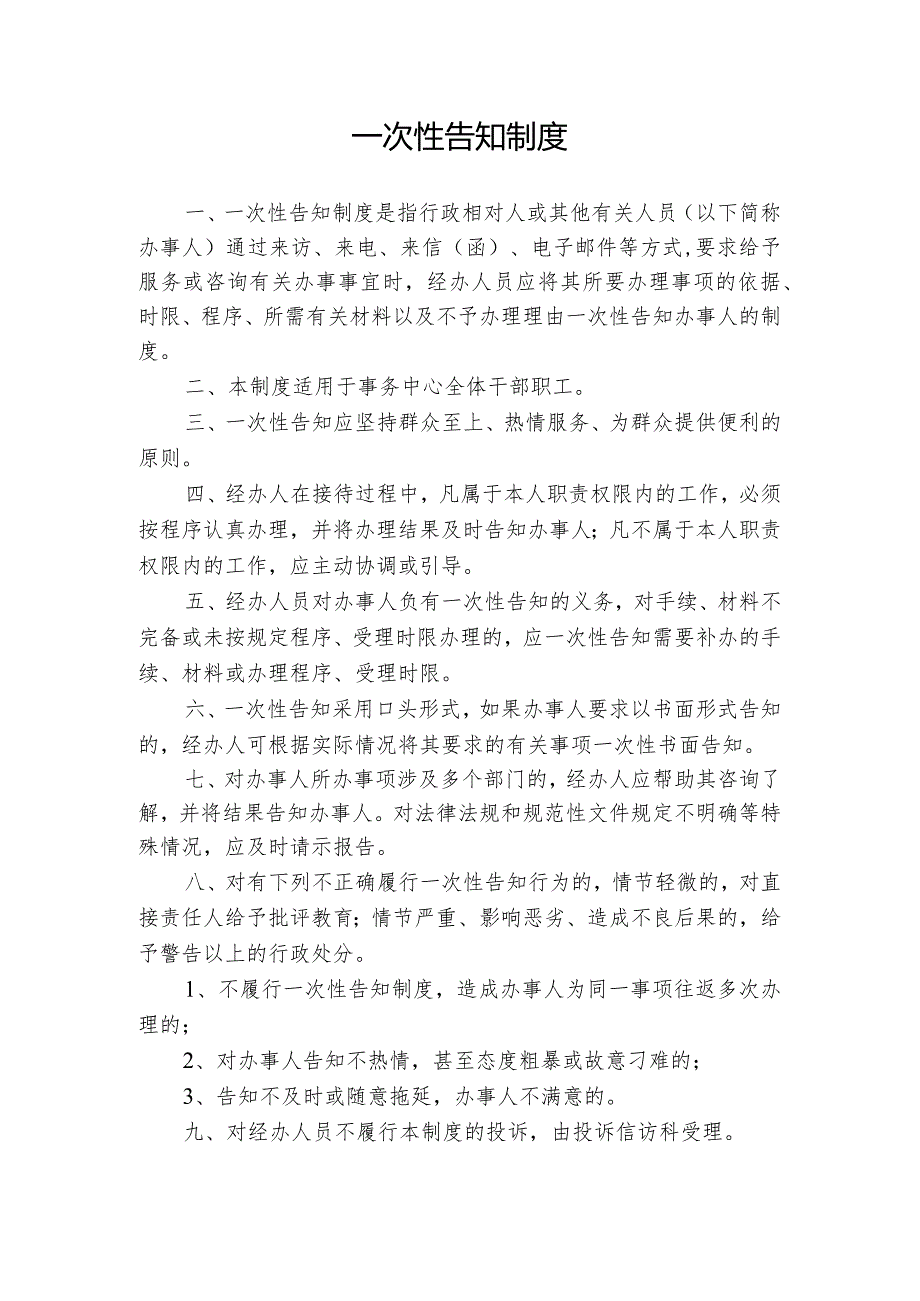 一次性告知制度

一、一次性告知制度是指行政相对人或其他有关人员（以下简称办事人）通过来访、来电、来信（函）、电子邮件等方式,要求给予服务或咨询有关办事事宜时，经办人员应将其所要办理事项的依据、时限、程序、所需有关材料以及不予办理理由一次性告知办事人的制度。

二、本制度适用于事务中心全体干部职工。

三、一次性告知应坚持群众至上、热情服务、为群众提供便利的原则。

四、经办人在接待过程中，凡属于本人职责权限内的工作，必须按程序认真办理，并将办理结果及时告知办事人；凡不属于本人职责权限内的工作，应主动协调或引导。

五、经办人员对办事人负有一次性告知的义务，对手续、材料不完备或未按规定程序、受理时限办理的，应一次性告知需要补办的手续、材料或办理程序、受理时限。

六、一次性告知采用口头形式，如果办事人要求以书面形式告知的，经办人可根据实际情况将其要求的有关事项一次性书面告知。

七、对办事人所办事项涉及多个部门的，经办人应帮助其咨询了解，并将结果告知办事人。对法律法规和规范性文件规定不明确等特殊情况，应及时请示报告。

八、对有下列不正确履行一次性告知行为的，情节轻微的，对直接责任人给予批评教育；情节严重、影响恶劣、造成不良后果的，给予警告以上的行政处分。

1、不履行一次性告知制度，造成办事人为同一事项往返多次办理的；

2、对办事人告知不热情，甚至态度粗暴或故意刁难的；

3、告知不及时或随意拖延，办事人不满意的。

九、对经办人员不履行本制度的投诉，由投诉信访科受理。